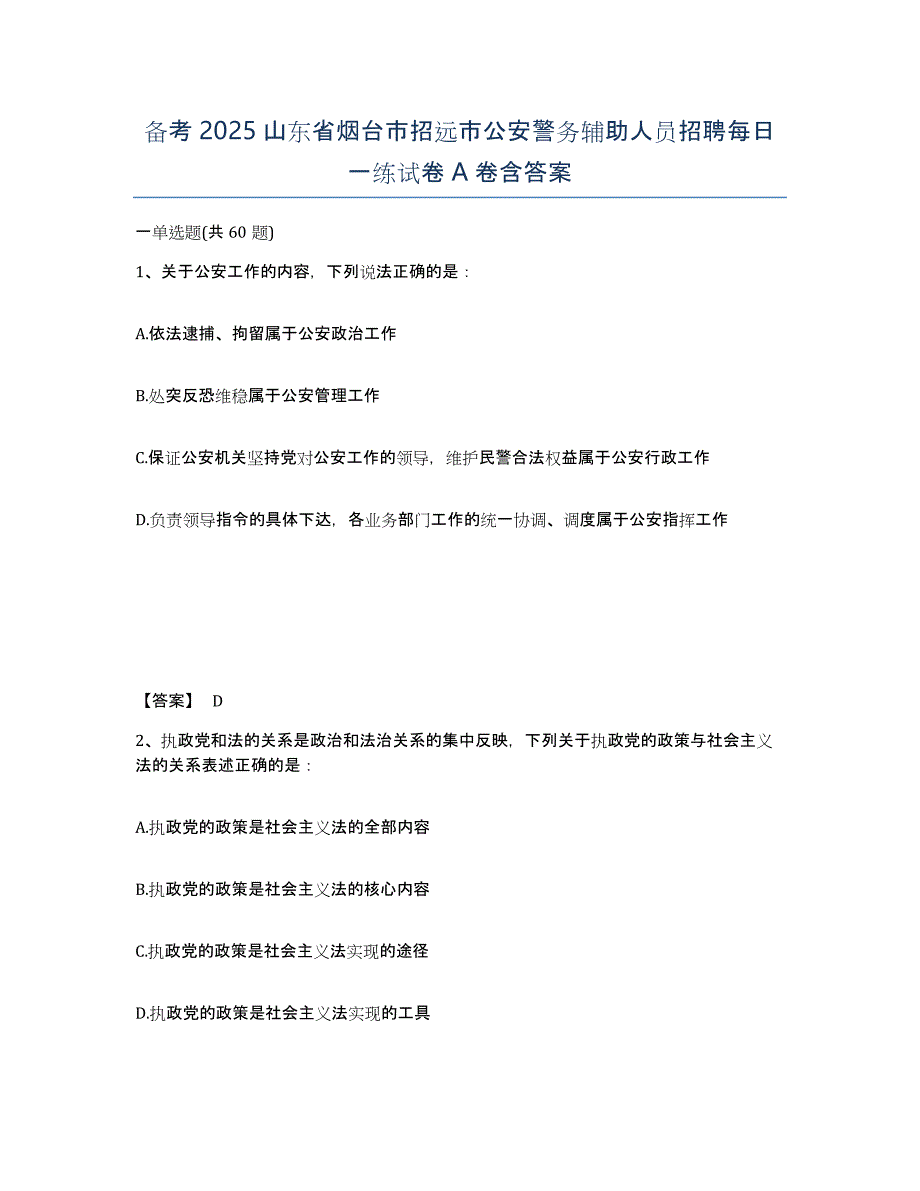 备考 2025 山东省烟台市招远市公安警务辅助人员招聘每日一练试卷 A 卷含答案

一单选题(共 60 题)

1、关于公安工作的内容，下列说法正确的是：

A.依法逮捕、拘留属于公安政治工作

B.处突反恐维稳属于公安管理工作

C.保证公安机关坚持党对公安工作的领导，维护民警合法权益属于公安行政工作

D.负责领导指令的具体下达，各业务部门工作的统一协调、调度属于公安指挥工作

【答案】 D

2、执政党和法的关系是政治和法治关系的集中反映，下列关于执政党的政策与社会主义法的关系表述正确的是：

A.执政党的政策是社会主义法的全部内容

B.执政党的政策是社会主义法的核心内容

C.执政党的政策是社会主义法实现的途径

D.执政党的政策是社会主义法实现的工具